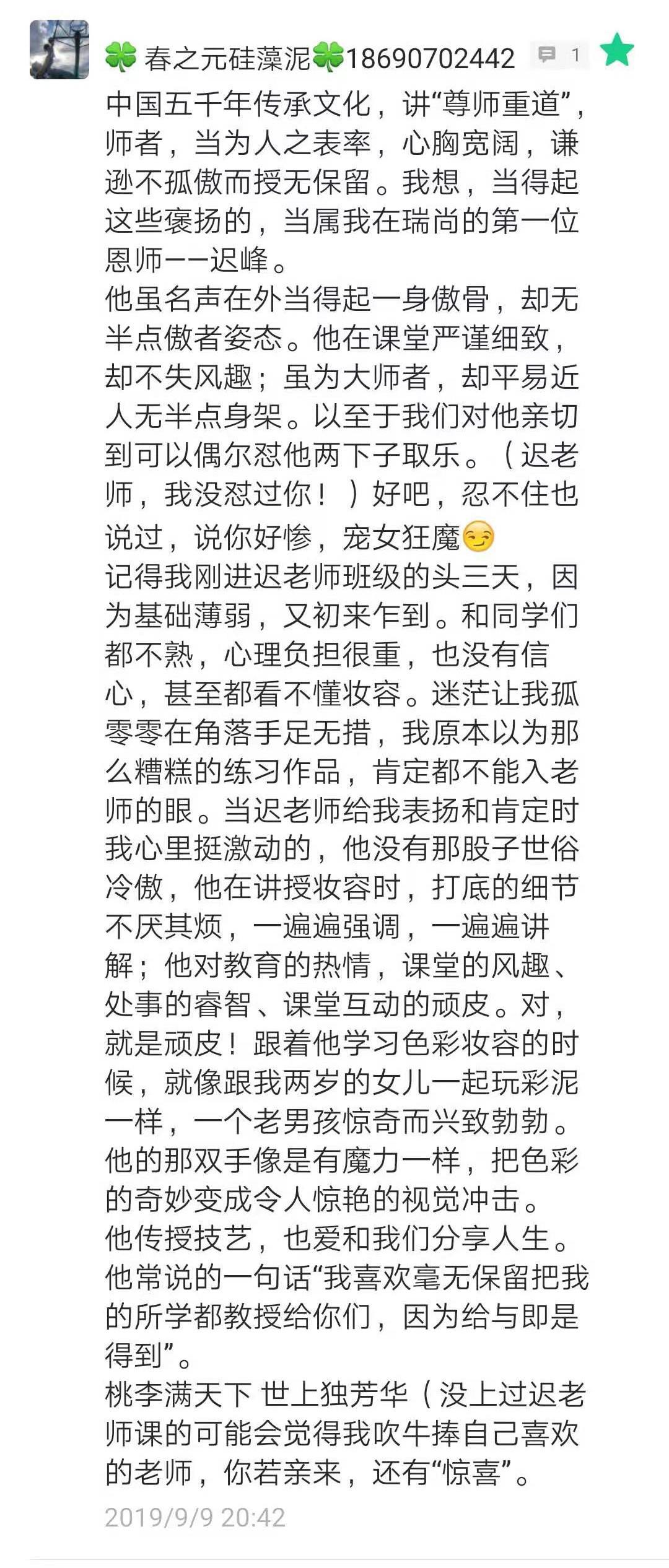 🍀 春之元硅藻泥🍀18690702442 1

中国五千年传承文化，讲“尊师重道”，师者，当为人之表率，心胸宽阔，谦逊不孤傲而授无保留。我想，当得起这些褒扬的，当属我在瑞尚的第一位恩师——迟峰。
他虽名声在外当得起一身傲骨，却无半点傲者姿态。他在课堂严谨细致，却不失风趣；虽为大师者，却平易近人无半点身架。以至于我们对他亲切到可以偶尔怼他两下子取乐。（迟老师，我没怼过你！）好吧，忍不住也说过，说你好惨，宠女狂魔😏
记得我刚进迟老师班级的头三天，因为基础薄弱，又初来乍到。和同学们都不熟，心理负担很重，也没有信心，甚至都看不懂妆容。迷茫让我孤零零在角落手足无措，我原本以为那么糟糕的练习作品，肯定都不能入老师的眼。当迟老师给我表扬和肯定时我心里挺激动的，他没有那股子世俗冷傲，他在讲授妆容时，打底的细节不厌其烦，一遍遍强调，一遍遍讲解；他对教育的热情，课堂的风趣、处事的睿智、课堂互动的顽皮。对，就是顽皮！跟着他学习色彩妆容的时候，就像跟我两岁的女儿一起玩彩泥一样，一个老男孩惊奇而兴致勃勃。他的那双手像是有魔力一样，把色彩的奇妙变成令人惊艳的视觉冲击。
他传授技艺，也爱和我们分享人生。他常说的一句话“我喜欢毫无保留把我的所学都教授给你们，因为给与即是得到”。
桃李满天下 世上独芳华（没上过迟老师课的可能会觉得我吹牛捧自己喜欢的老师，你若亲来，还有“惊喜”。
2019/9/9 20:42